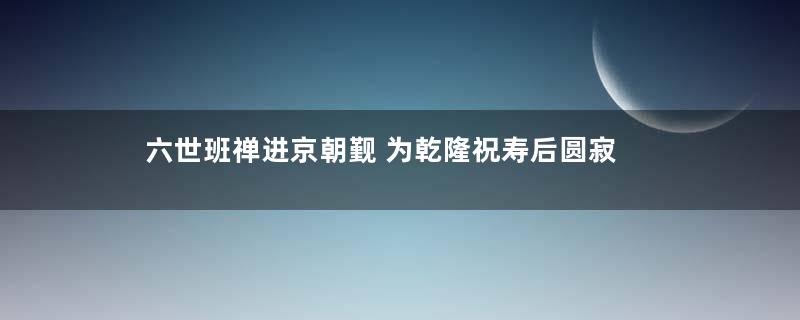 六世班禅进京朝觐 为乾隆祝寿后圆寂